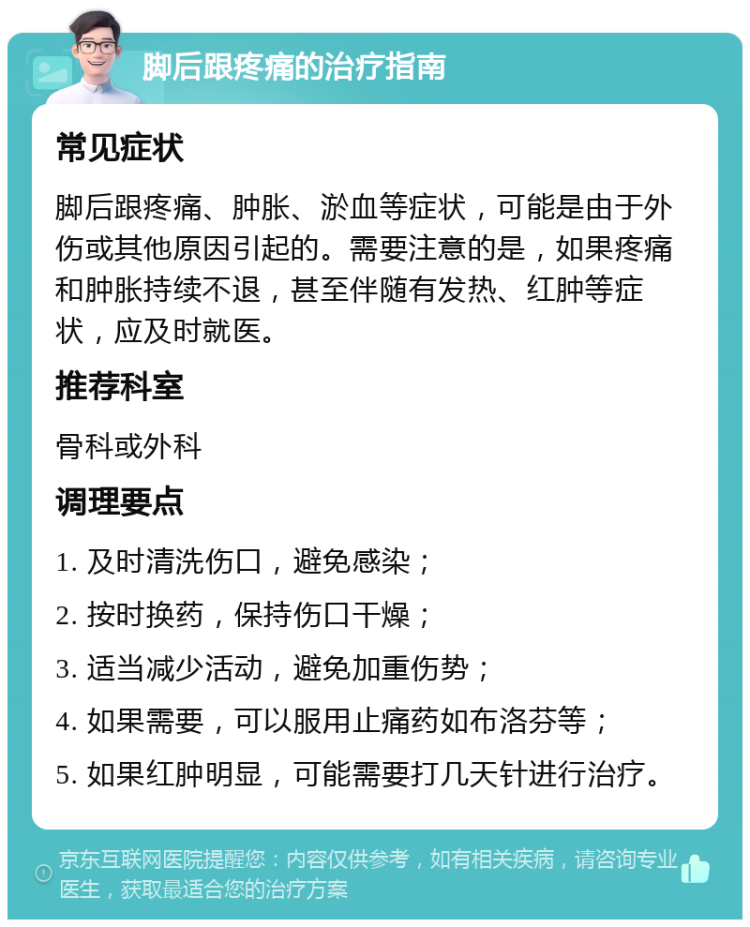 脚后跟疼痛的治疗指南

常见症状

脚后跟疼痛、肿胀、淤血等症状，可能是由于外伤或其他原因引起的。需要注意的是，如果疼痛和肿胀持续不退，甚至伴随有发热、红肿等症状，应及时就医。

推荐科室

骨科或外科

调理要点

1. 及时清洗伤口，避免感染；

2. 按时换药，保持伤口干燥；

3. 适当减少活动，避免加重伤势；

4. 如果需要，可以服用止痛药如布洛芬等；

5. 如果红肿明显，可能需要打几天针进行治疗。

京东互联网医院提醒您：内容仅供参考，如有相关疾病，请咨询专业医生，获取最适合您的治疗方案